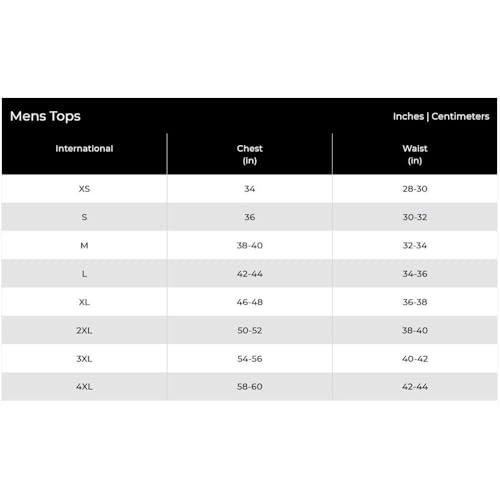 Mens Tops

Inches | Centimeters

| International | Chest (in) | Waist (in) |
|---|---|---|
| XS | 34 | 28-30 |
| S | 36 | 30-32 |
| M | 38-40 | 32-34 |
| L | 42-44 | 34-36 |
| XL | 46-48 | 36-38 |
| 2XL | 50-52 | 38-40 |
| 3XL | 54-56 | 40-42 |
| 4XL | 58-60 | 42-44 |